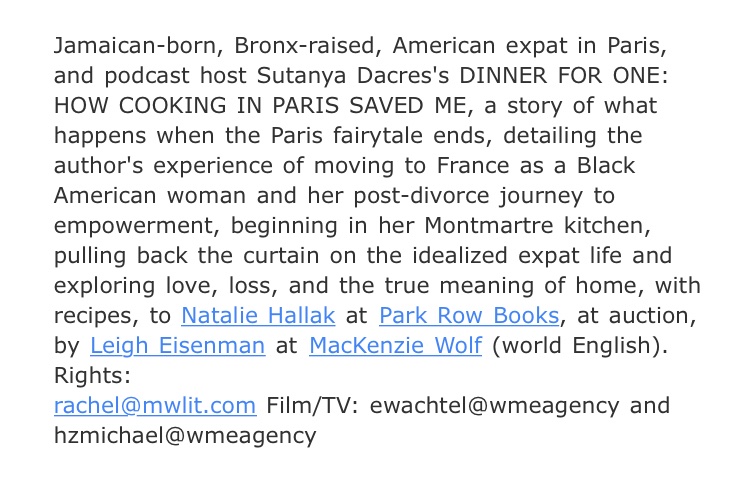 Jamaican-born, Bronx-raised, American expat in Paris, and podcast host Sutanya Dacres's DINNER FOR ONE: HOW COOKING IN PARIS SAVED ME, a story of what happens when the Paris fairytale ends, detailing the author's experience of moving to France as a Black American woman and her post-divorce journey to empowerment, beginning in her Montmartre kitchen, pulling back the curtain on the idealized expat life and exploring love, loss, and the true meaning of home, with recipes, to Natalie Hallak at Park Row Books, at auction, by Leigh Eisenman at MacKenzie Wolf (world English).
Rights:
rachel@mwlit.com Film/TV: ewachtel@wmeagency and hzmichael@wmeagency